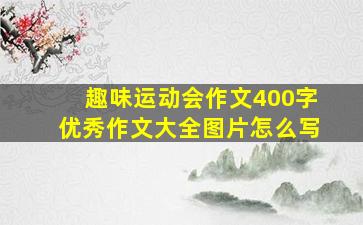 趣味运动会作文400字
优秀作文大全图片怎么写